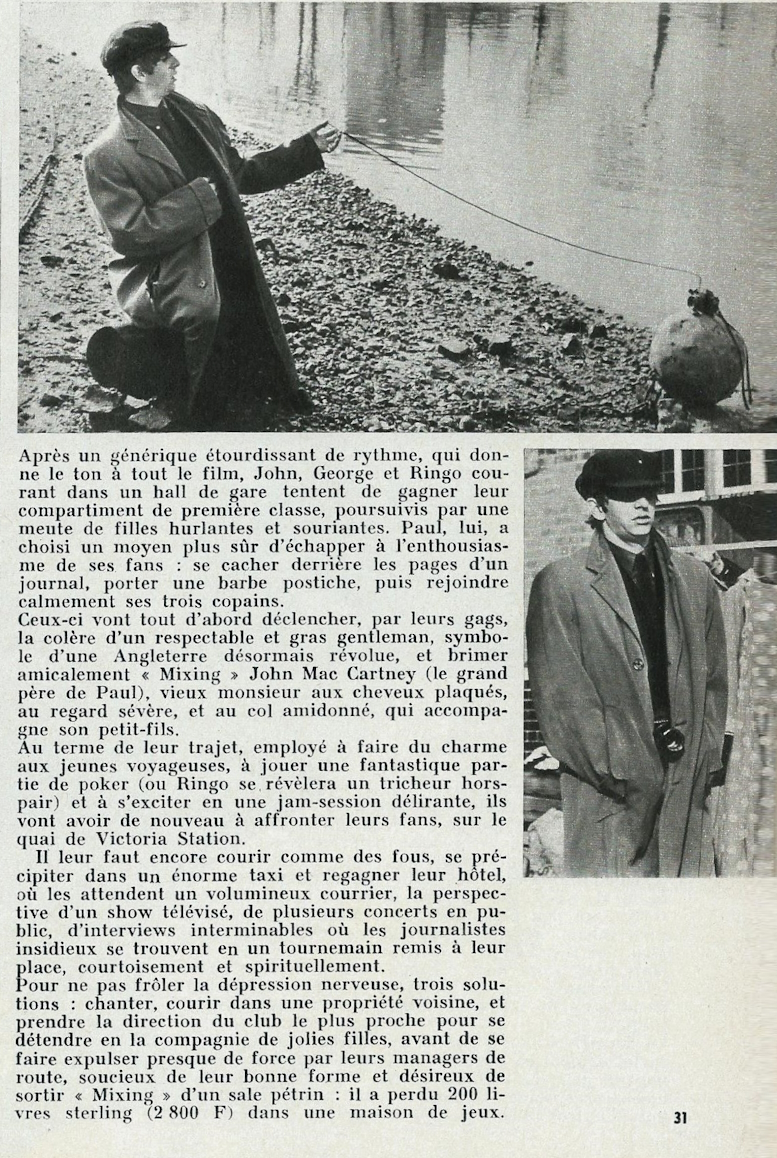 Après un générique étourdissant de rythme, qui donne le ton à tout le film, John, George et Ringo courant dans un hall de gare tentent de gagner leur compartiment de première classe, poursuivis par une meute de filles hurlantes et souriantes. Paul, lui, a choisi un moyen plus sûr d'échapper à l'enthousiasme de ses fans : se cacher derrière les pages d'un journal, porter une barbe postiche, puis rejoindre calmement ses trois copains.
Ceux-ci vont tout d'abord déclencher, par leurs gags, la colère d'un respectable et gras gentleman, symbole d'une Angleterre désormais révolue, et brimer amicalement « Mixing » John Mac Cartney (le grand père de Paul), vieux monsieur aux cheveux plaqués, au regard sévère, et au col amidonné, qui accompagne son petit-fils.
Au terme de leur trajet, employé à faire du charme aux jeunes voyageuses, à jouer une fantastique partie de poker (ou Ringo se révèlera un tricheur hors-pair) et à s'exciter en une jam-session délirante, ils vont avoir de nouveau à affronter leurs fans, sur le quai de Victoria Station.
Il leur faut encore courir comme des fous, se précipiter dans un énorme taxi et regagner leur hôtel, où les attendent un volumineux courrier, la perspective d'un show télévisé, de plusieurs concerts en public, d'interviews interminables où les journalistes insidieux se trouvent en un tournemain remis à leur place, courtoisement et spirituellement.
Pour ne pas frôler la dépression nerveuse, trois solutions : chanter, courir dans une propriété voisine, et prendre la direction du club le plus proche pour se détendre en la compagnie de jolies filles, avant de se faire expulser presque de force par leurs managers de route, soucieux de leur bonne forme et désireux de sortir « Mixing » d'un sale pétrin : il a perdu 200 livres sterling (2 800 F) dans une maison de jeux.

31